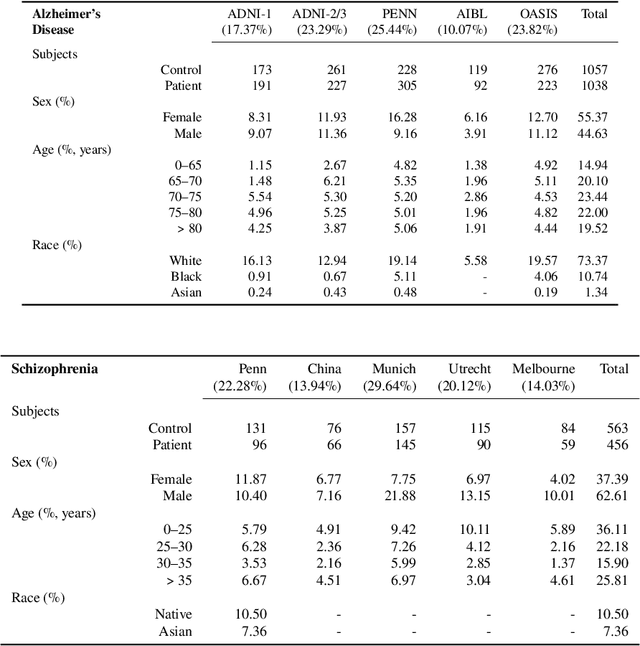 | Alzheimer's Disease | | ADNI-1 (17.37%) | ADNI-2/3 (23.29%) | PENN (25.44%) | AIBL (10.07%) | OASIS (23.82%) | Total |
|---|---|---|---|---|---|---|---|
| Subjects | | | | | | | |
| | Control | 173 | 261 | 228 | 119 | 276 | 1057 |
| | Patient | 191 | 227 | 305 | 92 | 223 | 1038 |
| Sex (%) | | | | | | | |
| | Female | 8.31 | 11.93 | 16.28 | 6.16 | 12.70 | 55.37 |
| | Male | 9.07 | 11.36 | 9.16 | 3.91 | 11.12 | 44.63 |
| Age (%, years) | | | | | | | |
| | 0–65 | 1.15 | 2.67 | 4.82 | 1.38 | 4.92 | 14.94 |
| | 65–70 | 1.48 | 6.21 | 5.35 | 1.96 | 5.11 | 20.10 |
| | 70–75 | 5.54 | 5.30 | 5.20 | 2.86 | 4.53 | 23.44 |
| | 75–80 | 4.96 | 5.25 | 5.01 | 1.96 | 4.82 | 22.00 |
| | > 80 | 4.25 | 3.87 | 5.06 | 1.91 | 4.44 | 19.52 |
| Race (%) | | | | | | | |
| | White | 16.13 | 12.94 | 19.14 | 5.58 | 19.57 | 73.37 |
| | Black | 0.91 | 0.67 | 5.11 | - | 4.06 | 10.74 |
| | Asian | 0.24 | 0.43 | 0.48 | - | 0.19 | 1.34 |

| Schizophrenia | | Penn (22.28%) | China (13.94%) | Munich (29.64%) | Utrecht (20.12%) | Melbourne (14.03%) | Total |
|---|---|---|---|---|---|---|---|
| Subjects | | | | | | | |
| | Control | 131 | 76 | 157 | 115 | 84 | 563 |
| | Patient | 96 | 66 | 145 | 90 | 59 | 456 |
| Sex (%) | | | | | | | |
| | Female | 11.87 | 6.77 | 7.75 | 6.97 | 4.02 | 37.39 |
| | Male | 10.40 | 7.16 | 21.88 | 13.15 | 10.01 | 62.61 |
| Age (%, years) | | | | | | | |
| | 0–25 | 5.79 | 4.91 | 9.42 | 10.11 | 5.89 | 36.11 |
| | 25–30 | 6.28 | 2.36 | 7.26 | 4.12 | 2.16 | 22.18 |
| | 30–35 | 3.53 | 2.16 | 5.99 | 2.85 | 1.37 | 15.90 |
| | > 35 | 6.67 | 4.51 | 6.97 | 3.04 | 4.61 | 25.81 |
| Race (%) | | | | | | | |
| | Native | 10.50 | - | - | - | - | 10.50 |
| | Asian | 7.36 | - | - | - | - | 7.36 |